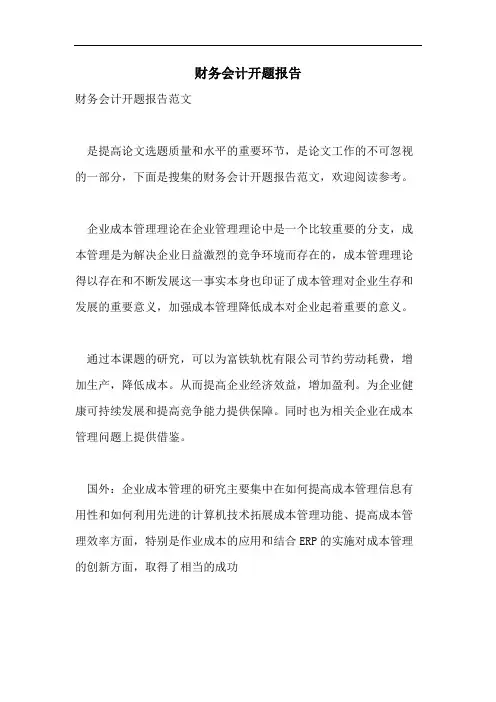 财务会计开题报告

财务会计开题报告范文

是提高论文选题质量和水平的重要环节，是论文工作的不可忽视的一部分，下面是搜集的财务会计开题报告范文，欢迎阅读参考。

企业成本管理理论在企业管理理论中是一个比较重要的分支，成本管理是为解决企业日益激烈的竞争环境而存在的，成本管理理论得以存在和不断发展这一事实本身也印证了成本管理对企业生存和发展的重要意义，加强成本管理降低成本对企业起着重要的意义。

通过本课题的研究，可以为富铁轨枕有限公司节约劳动耗费，增加生产，降低成本。从而提高企业经济效益，增加盈利。为企业健康可持续发展和提高竞争能力提供保障。同时也为相关企业在成本管理问题上提供借鉴。

国外：企业成本管理的研究主要集中在如何提高成本管理信息有用性和如何利用先进的计算机技术拓展成本管理功能、提高成本管理效率方面，特别是作业成本的应用和结合 ERP 的实施对成本管理的创新方面，取得了相当的成功